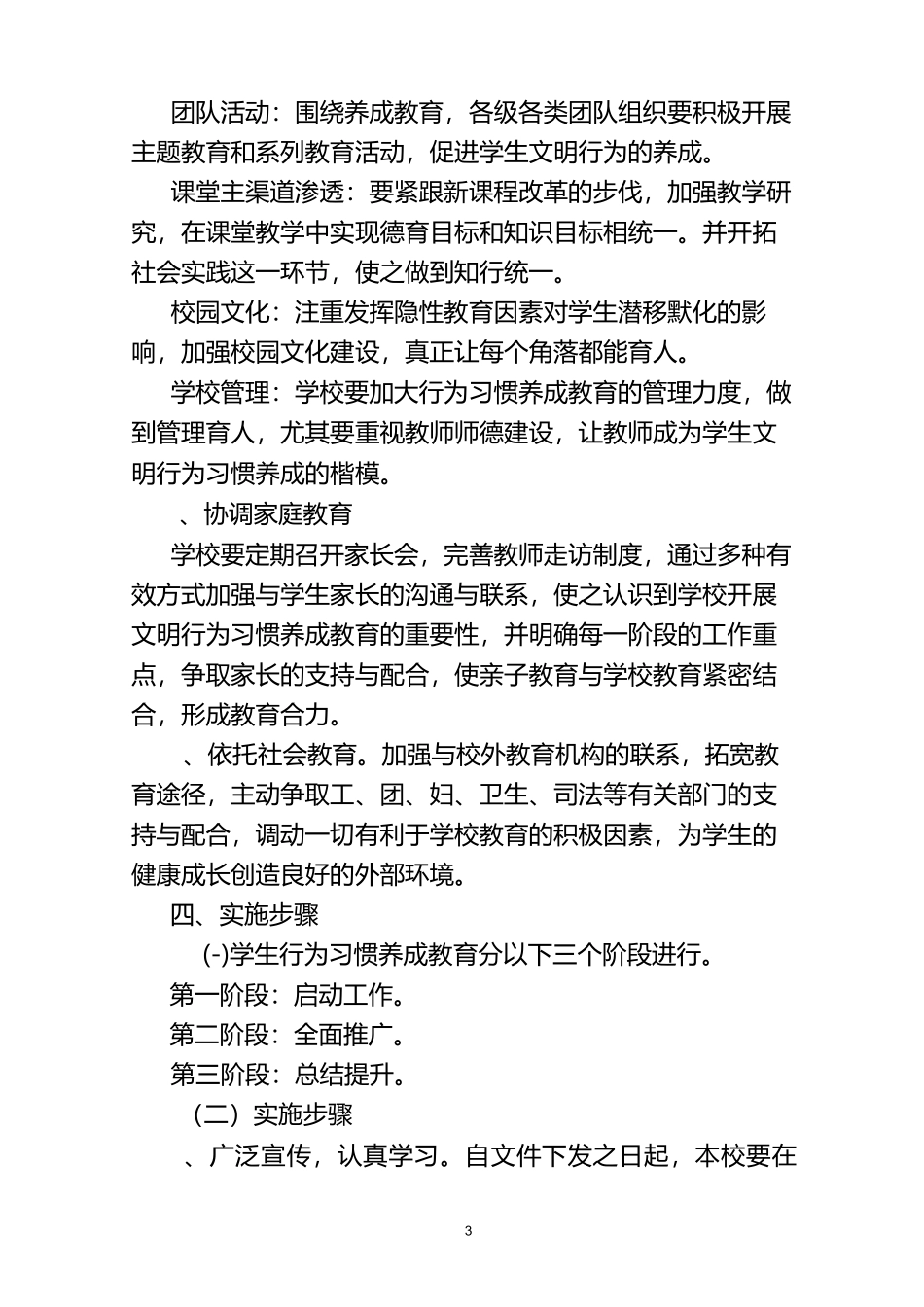 团队活动：围绕养成教育，各级各类团队组织要积极开展主题教育和系列教育活动，促进学生文明行为的养成。

课堂主渠道渗透：要紧跟新课程改革的步伐，加强教学研究，在课堂教学中实现德育目标和知识目标相统一。并开拓社会实践这一环节，使之做到知行统一。

校园文化：注重发挥隐性教育因素对学生潜移默化的影响，加强校园文化建设，真正让每个角落都能育人。

学校管理：学校要加大行为习惯养成教育的管理力度，做到管理育人，尤其要重视教师师德建设，让教师成为学生文明行为习惯养成的楷模。

、协调家庭教育

学校要定期召开家长会，完善教师走访制度，通过多种有效方式加强与学生家长的沟通与联系，使之认识到学校开展文明行为习惯养成教育的重要性，并明确每一阶段的工作重点，争取家长的支持与配合，使亲子教育与学校教育紧密结合，形成教育合力。

、依托社会教育。加强与校外教育机构的联系，拓宽教育途径，主动争取工、团、妇、卫生、司法等有关部门的支持与配合，调动一切有利于学校教育的积极因素，为学生的健康成长创造良好的外部环境。

四、实施步骤

(-)学生行为习惯养成教育分以下三个阶段进行。

第一阶段：启动工作。

第二阶段：全面推广。

第三阶段：总结提升。

（二）实施步骤

、广泛宣传，认真学习。自文件下发之日起，本校要在

3